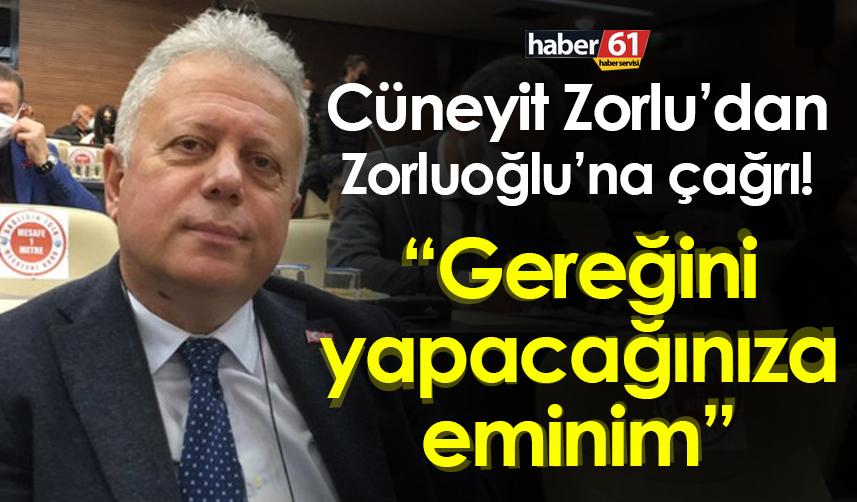 haber 61
haber servisi

Cüneyit Zorlu'dan Zorluoğlu'na çağrı!

"Gereğini yapacağınıza eminim"

MESAFE 1 METRE